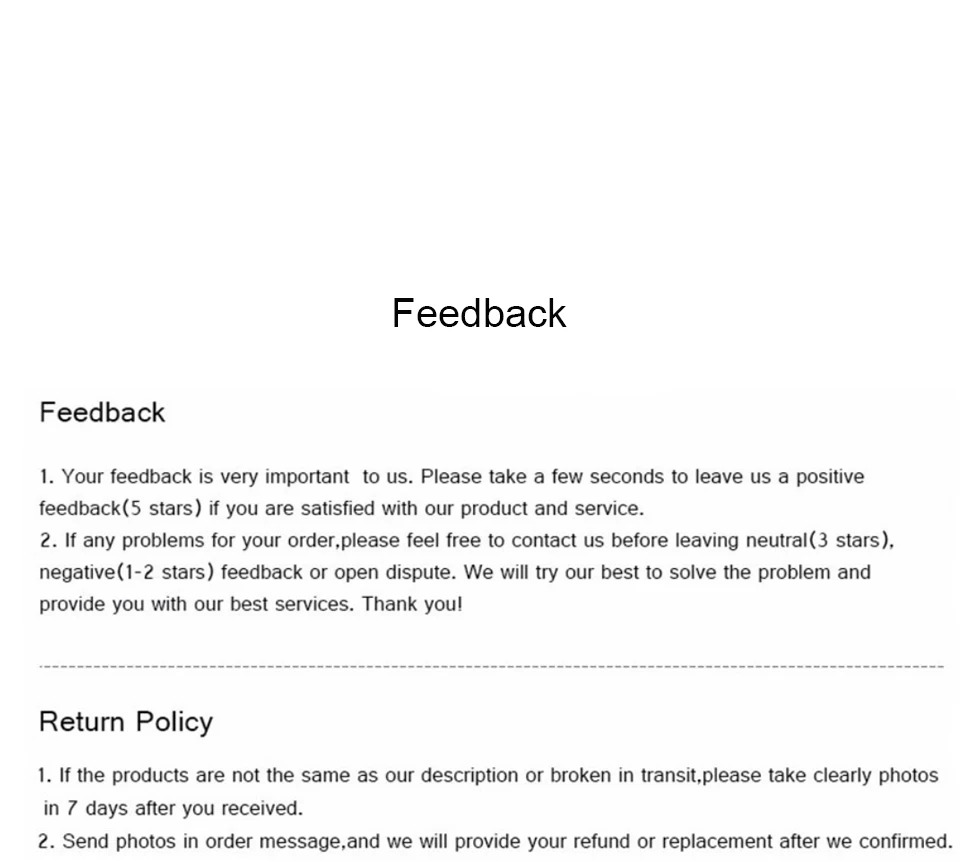 Feedback

Feedback

1. Your feedback is very important to us. Please take a few seconds to leave us a positive feedback(5 stars) if you are satisfied with our product and service.
2. If any problems for your order,please feel free to contact us before leaving neutral(3 stars), negative(1-2 stars) feedback or open dispute. We will try our best to solve the problem and provide you with our best services. Thank you!

Return Policy

1. If the products are not the same as our description or broken in transit,please take clearly photos in 7 days after you received.
2. Send photos in order message,and we will provide your refund or replacement after we confirmed.